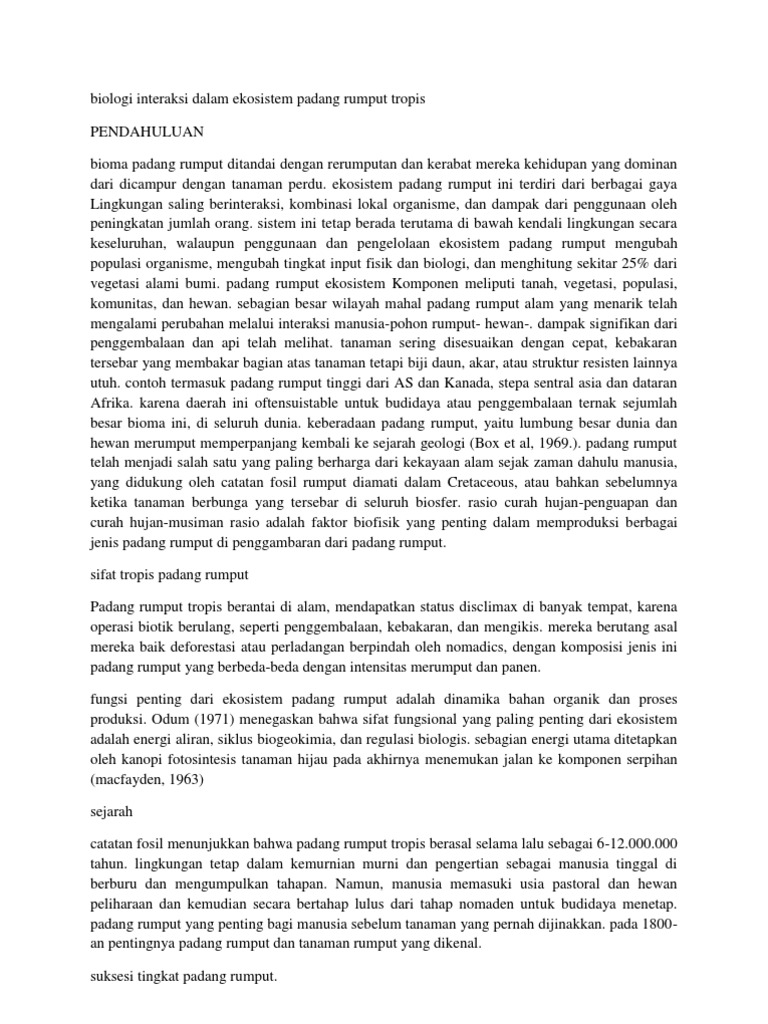 biologi interaksi dalam ekosistem padang rumput tropis

PENDAHULUAN

bioma padang rumput ditandai dengan rerumputan dan kerabat mereka kehidupan yang dominan dari dicampur dengan tanaman perdu. ekosistem padang rumput ini terdiri dari berbagai gaya Lingkungan saling berinteraksi, kombinasi lokal organisme, dan dampak dari penggunaan oleh peningkatan jumlah orang. sistem ini tetap berada terutama di bawah kendali lingkungan secara keseluruhan, walaupun penggunaan dan pengelolaan ekosistem padang rumput mengubah populasi organisme, mengubah tingkat input fisik dan biologi, dan menghitung sekitar 25% dari vegetasi alami bumi. padang rumput ekosistem Komponen meliputi tanah, vegetasi, populasi, komunitas, dan hewan. sebagian besar wilayah mahal padang rumput alam yang menarik telah mengalami perubahan melalui interaksi manusia-pohon rumput- hewan-. dampak signifikan dari penggembalaan dan api telah melihat. tanaman sering disesuaikan dengan cepat, kebakaran tersebar yang membakar bagian atas tanaman tetapi biji daun, akar, atau struktur resisten lainnya utuh. contoh termasuk padang rumput tinggi dari AS dan Kanada, stepa sentral asia dan dataran Afrika. karena daerah ini oftensuistable untuk budidaya atau penggembalaan ternak sejumlah besar bioma ini, di seluruh dunia. keberadaan padang rumput, yaitu lumbung besar dunia dan hewan merumput memperpanjang kembali ke sejarah geologi (Box et al, 1969.). padang rumput telah menjadi salah satu yang paling berharga dari kekayaan alam sejak zaman dahulu manusia, yang didukung oleh catatan fosil rumput diamati dalam Cretaceous, atau bahkan sebelumnya ketika tanaman berbunga yang tersebar di seluruh biosfer. rasio curah hujan-penguapan dan curah hujan-musiman rasio adalah faktor biofisik yang penting dalam memproduksi berbagai jenis padang rumput di penggambaran dari padang rumput.

sifat tropis padang rumput

Padang rumput tropis berantai di alam, mendapatkan status disclimax di banyak tempat, karena operasi biotik berulang, seperti penggembalaan, kebakaran, dan mengikis. mereka berutang asal mereka baik deforestasi atau perladangan berpindah oleh nomadics, dengan komposisi jenis ini padang rumput yang berbeda-beda dengan intensitas merumput dan panen.

fungsi penting dari ekosistem padang rumput adalah dinamika bahan organik dan proses produksi. Odum (1971) menegaskan bahwa sifat fungsional yang paling penting dari ekosistem adalah energi aliran, siklus biogeokimia, dan regulasi biologis. sebagian energi utama ditetapkan oleh kanopi fotosintesis tanaman hijau pada akhirnya menemukan jalan ke komponen serpihan (macfayden, 1963)

sejarah

catatan fosil menunjukkan bahwa padang rumput tropis berasal selama lalu sebagai 6-12.000.000 tahun. lingkungan tetap dalam kemurnian murni dan pengertian sebagai manusia tinggal di berburu dan mengumpulkan tahapan. Namun, manusia memasuki usia pastoral dan hewan peliharaan dan kemudian secara bertahap lulus dari tahap nomaden untuk budidaya menetap. padang rumput yang penting bagi manusia sebelum tanaman yang pernah dijinakkan. pada 1800-an pentingnya padang rumput dan tanaman rumput yang dikenal.

suksesi tingkat padang rumput.